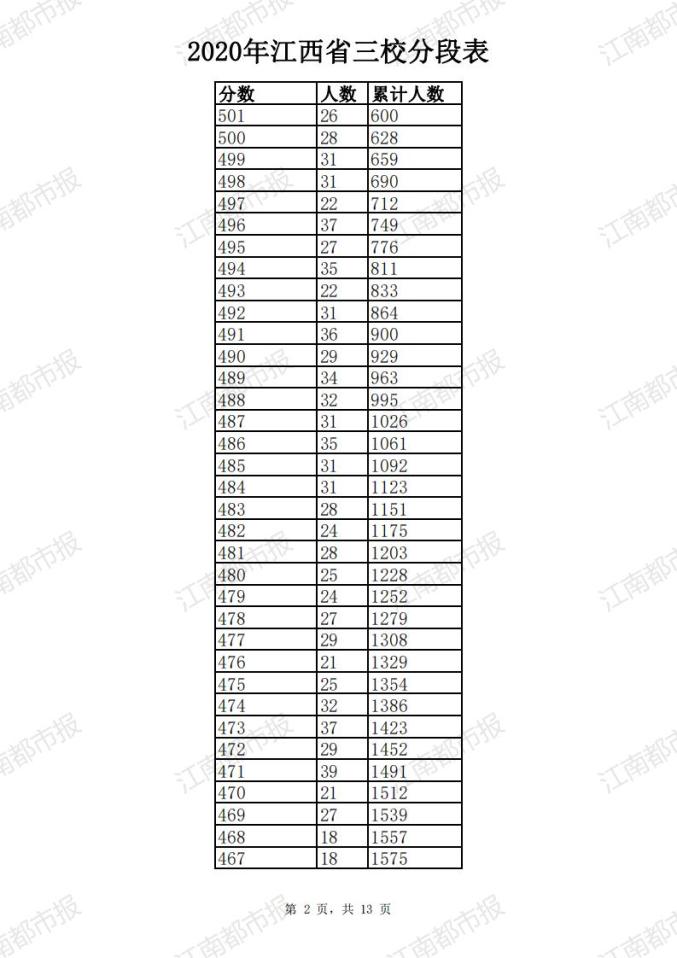 2020年江西省三校分段表

| 分数 | 人数 | 累计人数 |
|---|---|---|
| 501 | 26 | 600 |
| 500 | 28 | 628 |
| 499 | 31 | 659 |
| 498 | 31 | 690 |
| 497 | 22 | 712 |
| 496 | 37 | 749 |
| 495 | 27 | 776 |
| 494 | 35 | 811 |
| 493 | 22 | 833 |
| 492 | 31 | 864 |
| 491 | 36 | 900 |
| 490 | 29 | 929 |
| 489 | 34 | 963 |
| 488 | 32 | 995 |
| 487 | 31 | 1026 |
| 486 | 35 | 1061 |
| 485 | 31 | 1092 |
| 484 | 31 | 1123 |
| 483 | 28 | 1151 |
| 482 | 24 | 1175 |
| 481 | 28 | 1203 |
| 480 | 25 | 1228 |
| 479 | 24 | 1252 |
| 478 | 27 | 1279 |
| 477 | 29 | 1308 |
| 476 | 21 | 1329 |
| 475 | 25 | 1354 |
| 474 | 32 | 1386 |
| 473 | 37 | 1423 |
| 472 | 29 | 1452 |
| 471 | 39 | 1491 |
| 470 | 21 | 1512 |
| 469 | 27 | 1539 |
| 468 | 18 | 1557 |
| 467 | 18 | 1575 |

第2页，共13页

江南都市报